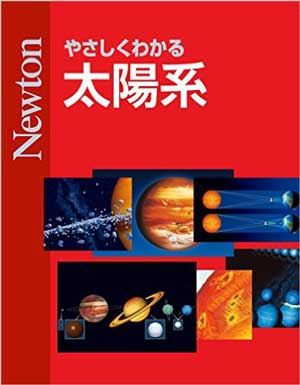 Newton

やさしくわかる
太陽系